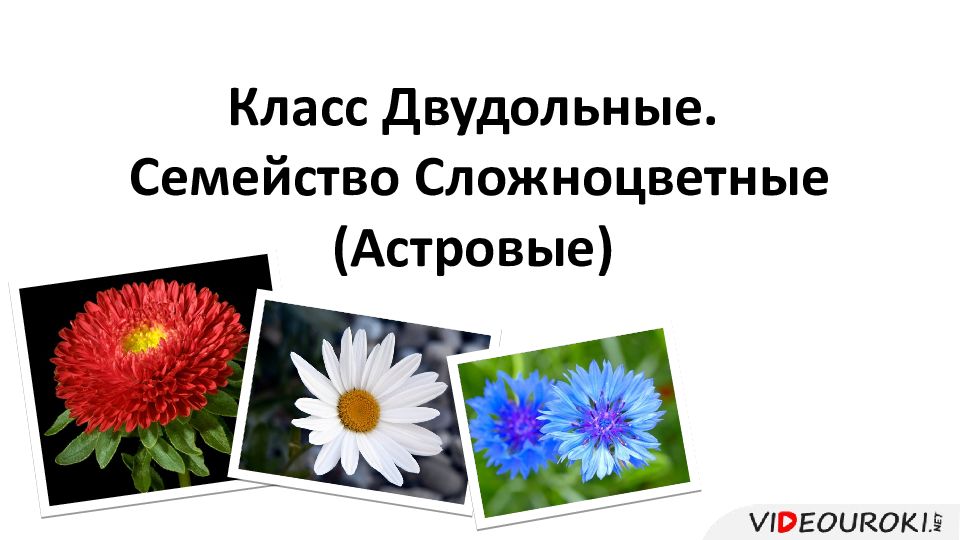 Класс Двудольные.
Семейство Сложноцветные
(Астровые)

VIDEOUROKI.NET